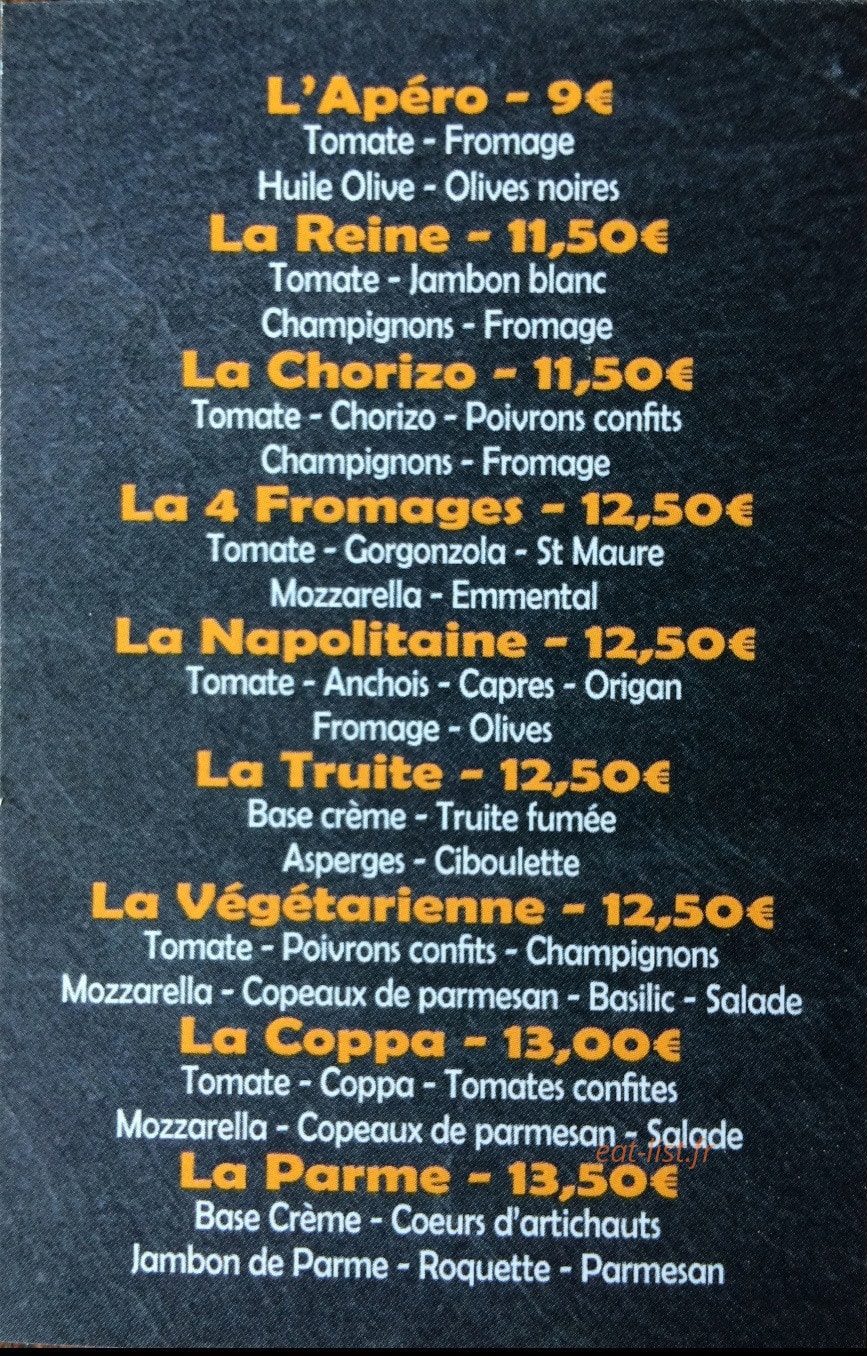 L'Apéro - 9€
Tomate - Fromage
Huile Olive - Olives noires

La Reine - 11,50€
Tomate - Jambon blanc
Champignons - Fromage

La Chorizo - 11,50€
Tomate - Chorizo - Poivrons confits
Champignons - Fromage

La 4 Fromages - 12,50€
Tomate - Gorgonzola - St Maure
Mozzarella - Emmental

La Napolitaine - 12,50€
Tomate - Anchois - Capres - Origan
Fromage - Olives

La Truite - 12,50€
Base crème - Truite fumée
Asperges - Ciboulette

La Végétarienne - 12,50€
Tomate - Poivrons confits - Champignons
Mozzarella - Copeaux de parmesan - Basilic - Salade

La Coppa - 13,00€
Tomate - Coppa - Tomates confites
Mozzarella - Copeaux de parmesan - Salade

La Parme - 13,50€
Base Crème - Coeurs d'artichauts
Jambon de Parme - Roquette - Parmesan

eat-list.fr